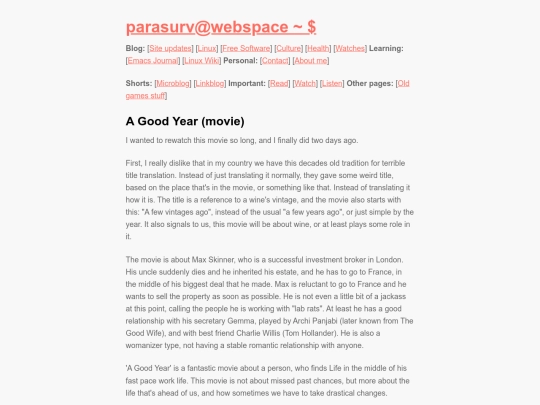 parasurv@webspace ~ $

Blog: [Site updates] [Linux] [Free Software] [Culture] [Health] [Watches] Learning: [Emacs Journal] [Linux Wiki] Personal: [Contact] [About me]

Shorts: [Microblog] [Linkblog] Important: [Read] [Watch] [Listen] Other pages: [Old games stuff]

A Good Year (movie)

I wanted to rewatch this movie so long, and I finally did two days ago.

First, I really dislike that in my country we have this decades old tradition for terrible title translation. Instead of just translating it normally, they gave some weird title, based on the place that's in the movie, or something like that. Instead of translating it how it is. The title is a reference to a wine's vintage, and the movie also starts with this: "A few vintages ago", instead of the usual "a few years ago", or just simple by the year. It also signals to us, this movie will be about wine, or at least plays some role in it.

The movie is about Max Skinner, who is a successful investment broker in London. His uncle suddenly dies and he inherited his estate, and he has to go to France, in the middle of his biggest deal that he made. Max is reluctant to go to France and he wants to sell the property as soon as possible. He is not even a little bit of a jackass at this point, calling the people he is working with "lab rats". At least he has a good relationship with his secretary Gemma, played by Archi Panjabi (later known from The Good Wife), and with best friend Charlie Willis (Tom Hollander). He is also a womanizer type, not having a stable romantic relationship with anyone.

'A Good Year' is a fantastic movie about a person, who finds Life in the middle of his fast pace work life. This movie is not about missed past chances, but more about the life that's ahead of us, and how sometimes we have to take drastical changes.